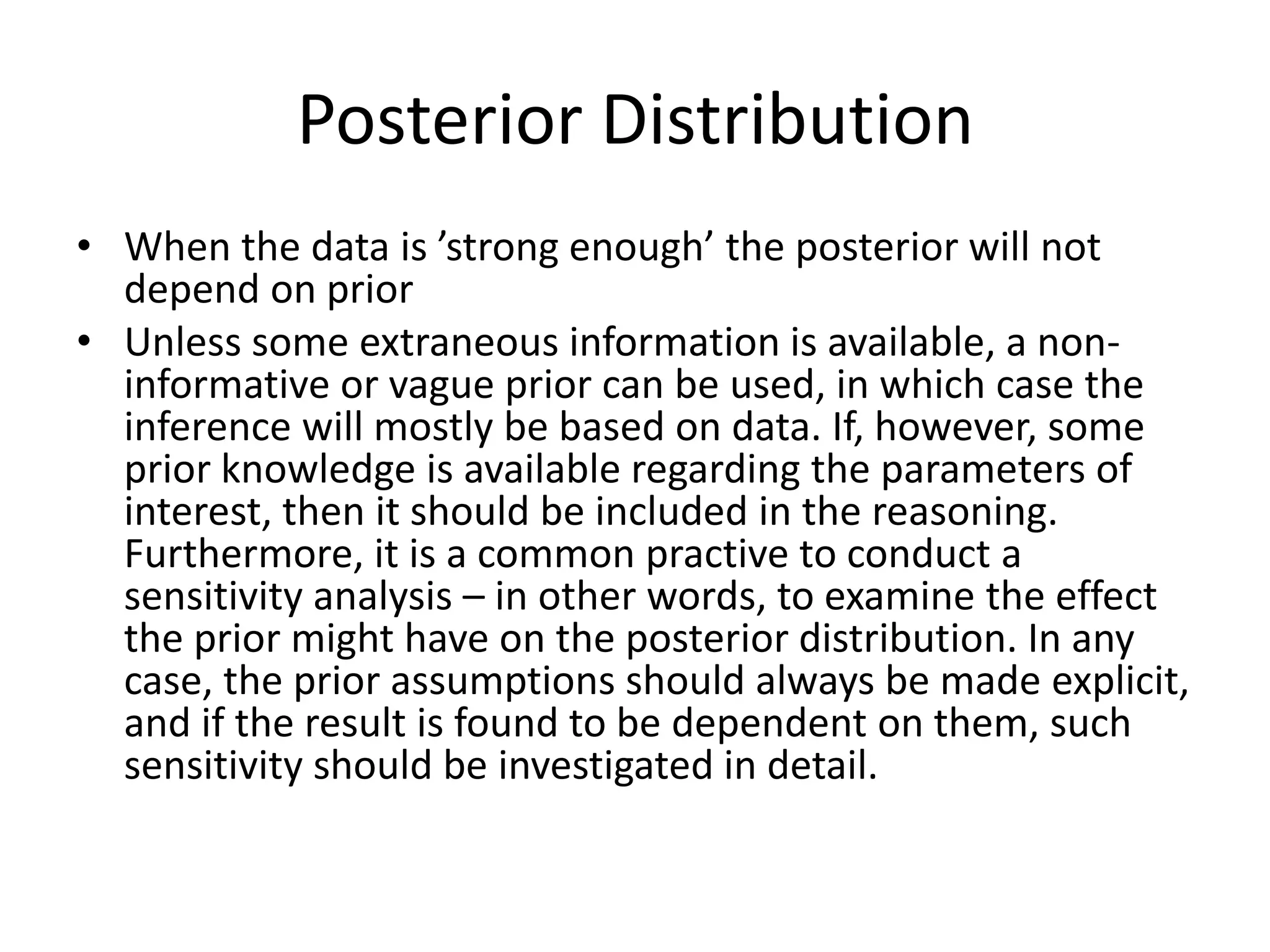 Posterior Distribution

• When the data is ’strong enough’ the posterior will not depend on prior

• Unless some extraneous information is available, a non-informative or vague prior can be used, in which case the inference will mostly be based on data. If, however, some prior knowledge is available regarding the parameters of interest, then it should be included in the reasoning. Furthermore, it is a common practive to conduct a sensitivity analysis – in other words, to examine the effect the prior might have on the posterior distribution. In any case, the prior assumptions should always be made explicit, and if the result is found to be dependent on them, such sensitivity should be investigated in detail.